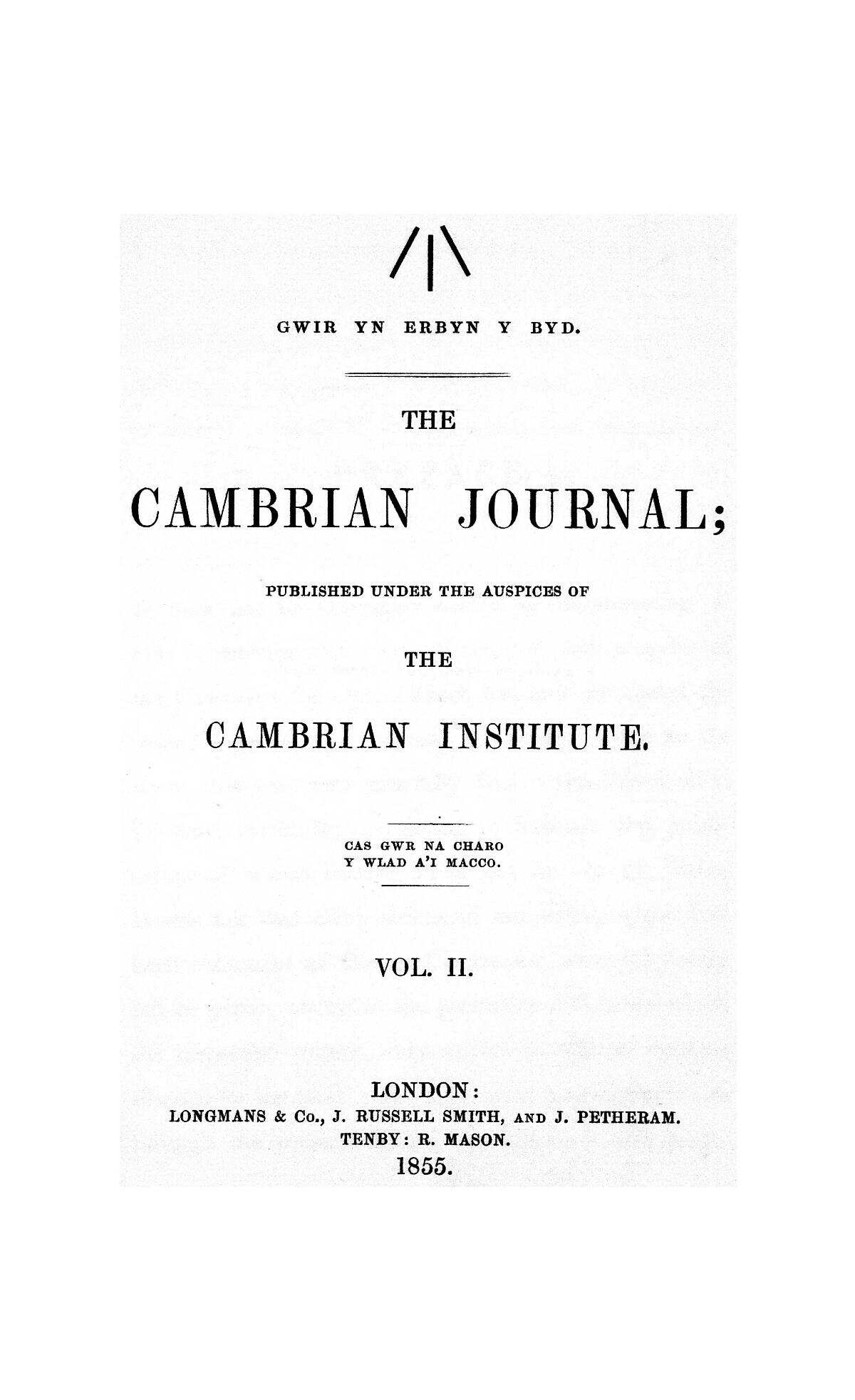 /|\

GWIR YN ERBYN Y BYD.

THE

CAMBRIAN JOURNAL;

PUBLISHED UNDER THE AUSPICES OF

THE

CAMBRIAN INSTITUTE.

CAS GWR NA CHARO
Y WLAD A'I MACCO.

VOL. II.

LONDON:
LONGMANS & Co., J. RUSSELL SMITH, AND J. PETHERAM.
TENBY: R. MASON.
1855.